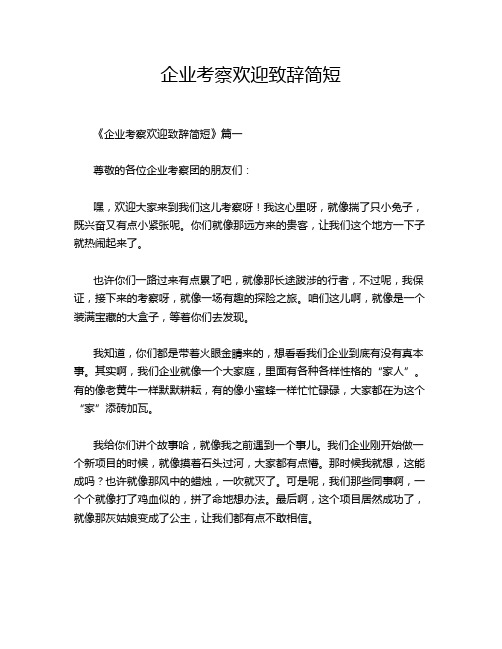 企业考察欢迎致辞简短

《企业考察欢迎致辞简短》篇一

尊敬的各位企业考察团的朋友们：

嘿，欢迎大家来到我们这儿考察呀！我这心里呀，就像揣了只小兔子，既兴奋又有点小紧张呢。你们就像那远方来的贵客，让我们这个地方一下子就热闹起来了。

也许你们一路过来有点累了吧，就像那长途跋涉的行者，不过呢，我保证，接下来的考察呀，就像一场有趣的探险之旅。咱们这儿啊，就像是一个装满宝藏的大盒子，等着你们去发现。

我知道，你们都是带着火眼金睛来的，想看看我们企业到底有没有真本事。其实啊，我们企业就像一个大家庭，里面有各种各样性格的“家人”。有的像老黄牛一样默默耕耘，有的像小蜜蜂一样忙忙碌碌，大家都在为这个“家”添砖加瓦。

我给你们讲个故事哈，就像我之前遇到一个事儿。我们企业刚开始做一个新项目的时候，就像摸着石头过河，大家都有点懵。那时候我就想，这能成吗？也许就像那风中的蜡烛，一吹就灭了。可是呢，我们那些同事啊，一个个就像打了鸡血似的，拼了命地想办法。最后啊，这个项目居然成功了，就像那灰姑娘变成了公主，让我们都有点不敢相信。